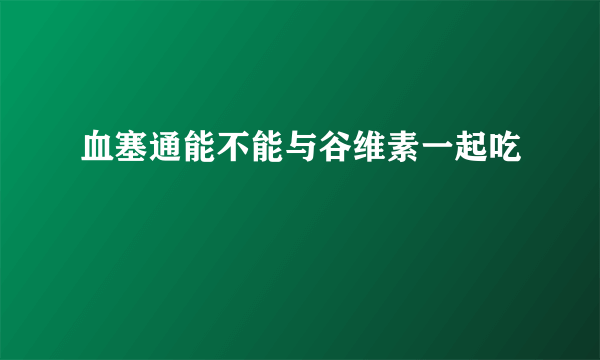 血塞通能不能与谷维素一起吃